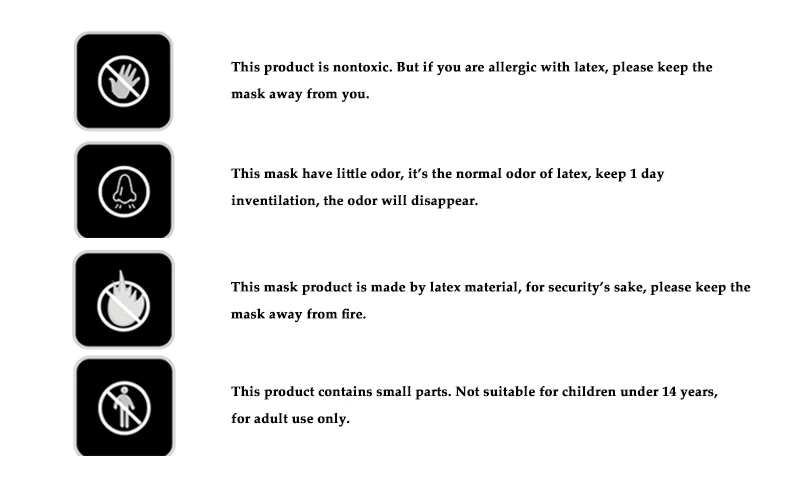 This product is nontoxic. But if you are allergic with latex, please keep the mask away from you.

This mask have little odor, it's the normal odor of latex, keep 1 day inventilation, the odor will disappear.

This mask product is made by latex material, for security's sake, please keep the mask away from fire.

This product contains small parts. Not suitable for children under 14 years, for adult use only.